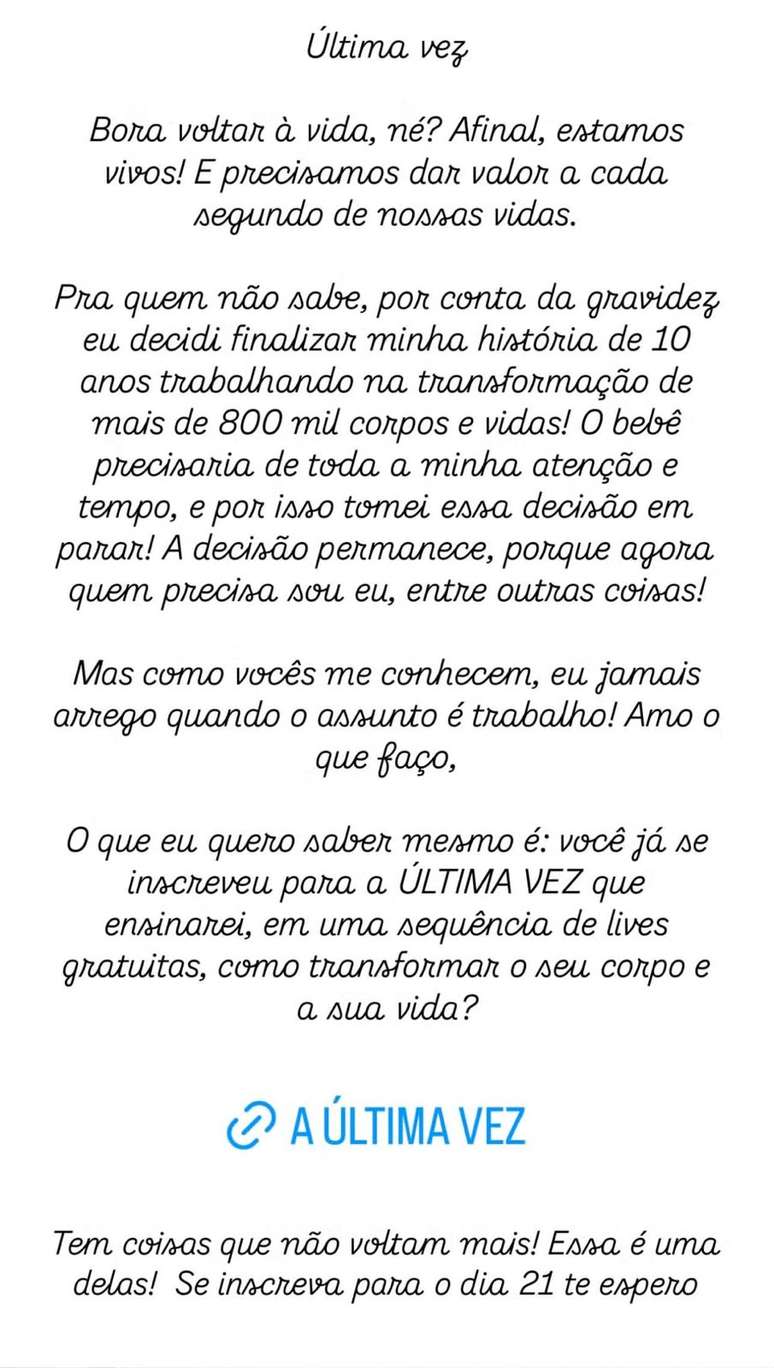 Última vez

Bora voltar à vida, né? Afinal, estamos vivos! E precisamos dar valor a cada segundo de nossas vidas.

Pra quem não sabe, por conta da gravidez eu decidi finalizar minha história de 10 anos trabalhando na transformação de mais de 800 mil corpos e vidas! O bebê precisaria de toda a minha atenção e tempo, e por isso tomei essa decisão em parar! A decisão permanece, porque agora quem precisa sou eu, entre outras coisas!

Mas como vocês me conhecem, eu jamais arrego quando o assunto é trabalho! Amo o que faço,

O que eu quero saber mesmo é: você já se inscreveu para a ÚLTIMA VEZ que ensinarei, em uma sequência de lives gratuitas, como transformar o seu corpo e a sua vida?

A ÚLTIMA VEZ

Tem coisas que não voltam mais! Essa é uma delas! Se inscreva para o dia 21 te espero